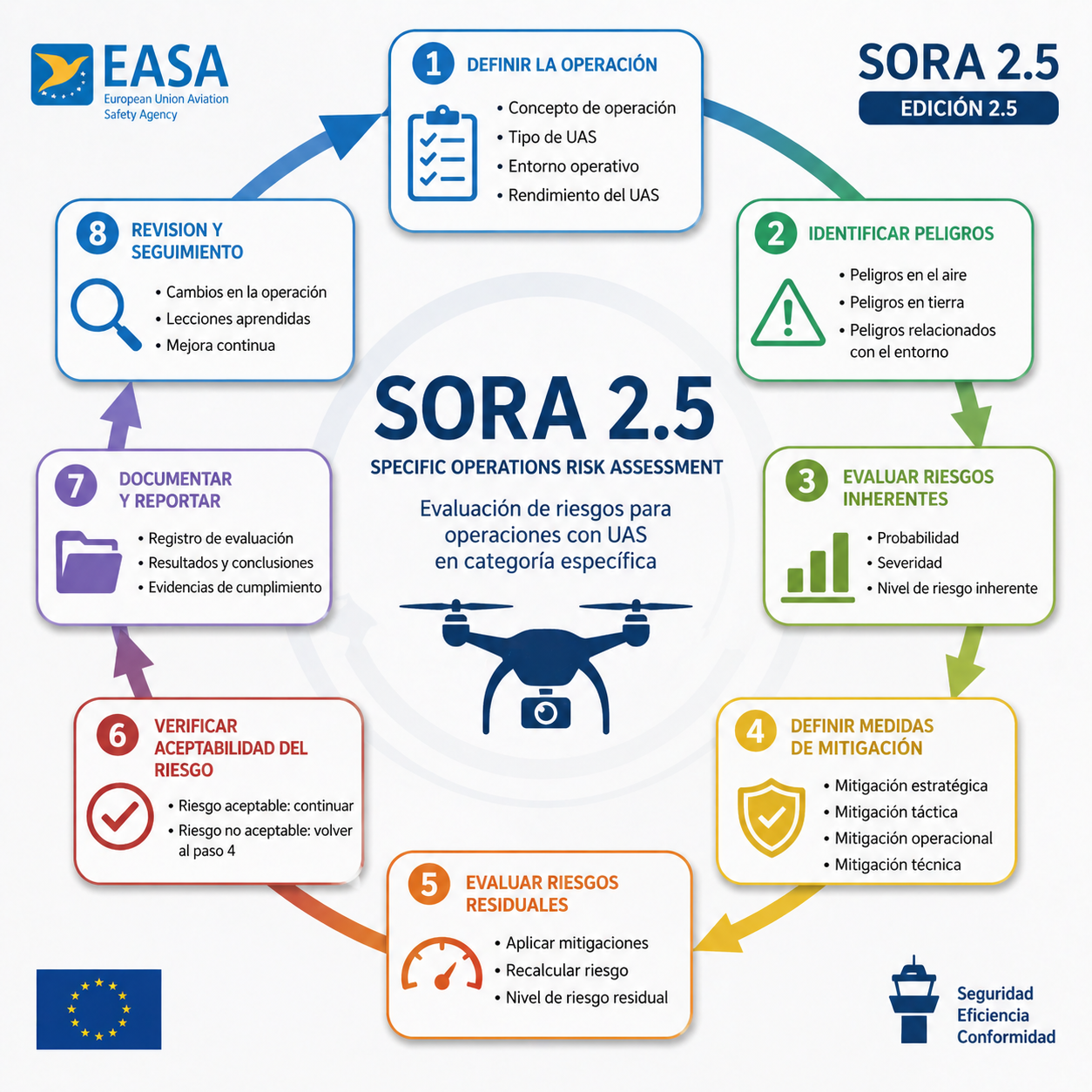 EASA
European Union Aviation Safety Agency

SORA 2.5
EDICIÓN 2.5

1 DEFINIR LA OPERACIÓN
• Concepto de operación
• Tipo de UAS
• Entorno operativo
• Rendimiento del UAS

2 IDENTIFICAR PELIGROS
• Peligros en el aire
• Peligros en tierra
• Peligros relacionados con el entorno

3 EVALUAR RIESGOS INHERENTES
• Probabilidad
• Severidad
• Nivel de riesgo inherente

4 DEFINIR MEDIDAS DE MITIGACIÓN
• Mitigación estratégica
• Mitigación táctica
• Mitigación operacional
• Mitigación técnica

5 EVALUAR RIESGOS RESIDUALES
• Aplicar mitigaciones
• Recalcular riesgo
• Nivel de riesgo residual

6 VERIFICAR ACEPTABILIDAD DEL RIESGO
• Riesgo aceptable: continuar
• Riesgo no aceptable: volver al paso 4

7 DOCUMENTAR Y REPORTAR
• Registro de evaluación
• Resultados y conclusiones
• Evidencias de cumplimiento

8 REVISION Y SEGUIMIENTO
• Cambios en la operación
• Lecciones aprendidas
• Mejora continua

SORA 2.5
SPECIFIC OPERATIONS RISK ASSESSMENT
Evaluación de riesgos para operaciones con UAS en categoría específica

Seguridad
Eficiencia
Conformidad